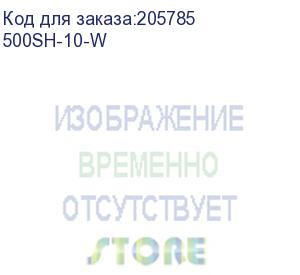 Код для заказа:205785
500SH-10-W

ИЗОБРАЖЕНИЕ
ВРЕМЕННО
ОТСУТСТВУЕТ
STORE